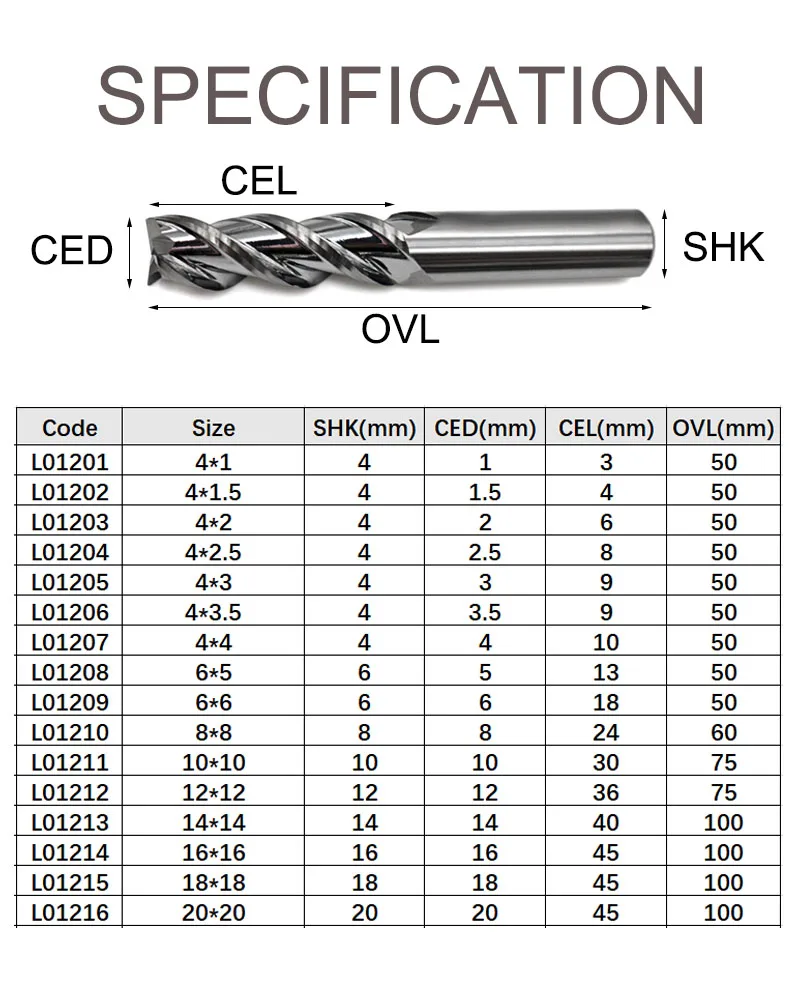 SPECIFICATION

CEL
CED
SHK
OVL

| Code | Size | SHK(mm) | CED(mm) | CEL(mm) | OVL(mm) |
|---|---|---|---|---|---|
| L01201 | 4*1 | 4 | 1 | 3 | 50 |
| L01202 | 4*1.5 | 4 | 1.5 | 4 | 50 |
| L01203 | 4*2 | 4 | 2 | 6 | 50 |
| L01204 | 4*2.5 | 4 | 2.5 | 8 | 50 |
| L01205 | 4*3 | 4 | 3 | 9 | 50 |
| L01206 | 4*3.5 | 4 | 3.5 | 9 | 50 |
| L01207 | 4*4 | 4 | 4 | 10 | 50 |
| L01208 | 6*5 | 6 | 5 | 13 | 50 |
| L01209 | 6*6 | 6 | 6 | 18 | 50 |
| L01210 | 8*8 | 8 | 8 | 24 | 60 |
| L01211 | 10*10 | 10 | 10 | 30 | 75 |
| L01212 | 12*12 | 12 | 12 | 36 | 75 |
| L01213 | 14*14 | 14 | 14 | 40 | 100 |
| L01214 | 16*16 | 16 | 16 | 45 | 100 |
| L01215 | 18*18 | 18 | 18 | 45 | 100 |
| L01216 | 20*20 | 20 | 20 | 45 | 100 |